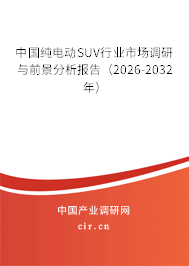 中国纯电动SUV行业市场调研与前景分析报告（2026-2032年）

中国产业调研网
cir.cn